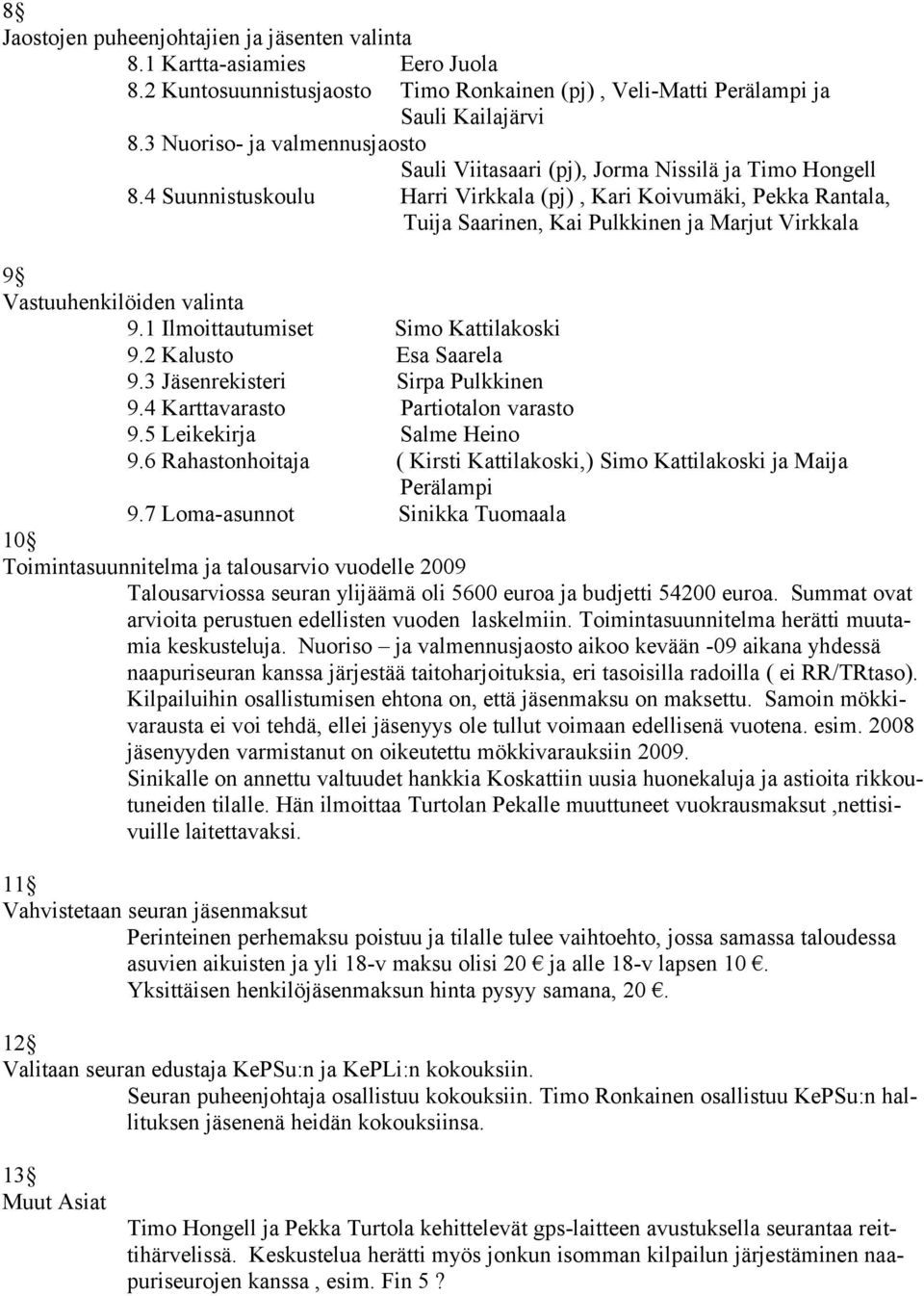 8§
Jaostojen puheenjohtajien ja jäsenten valinta
8.1 Kartta-asiamies Eero Juola
8.2 Kuntosuunnistusjaosto Timo Ronkainen (pj) , Veli-Matti Perälampi ja Sauli Kailajärvi
8.3 Nuoriso- ja valmennusjaosto Sauli Viitasaari (pj), Jorma Nissilä ja Timo Hongell
8.4 Suunnistuskoulu Harri Virkkala (pj) , Kari Koivumäki, Pekka Rantala, Tuija Saarinen, Kai Pulkkinen ja Marjut Virkkala

9§
Vastuuhenkilöiden valinta
9.1 Ilmoittautumiset Simo Kattilakoski
9.2 Kalusto Esa Saarela
9.3 Jäsenrekisteri Sirpa Pulkkinen
9.4 Karttavarasto Partiotalon varasto
9.5 Leikekirja Salme Heino
9.6 Rahastonhoitaja ( Kirsti Kattilakoski,) Simo Kattilakoski ja Maija Perälampi
9.7 Loma-asunnot Sinikka Tuomaala
10§
Toimintasuunnitelma ja talousarvio vuodelle 2009
Talousarviossa seuran ylijäämä oli 5600 euroa ja budjetti 54200 euroa. Summat ovat arvioita perustuen edellisten vuoden laskelmiin. Toimintasuunnitelma herätti muutamia keskusteluja. Nuoriso – ja valmennusjaosto aikoo kevään -09 aikana yhdessä naapuriseuran kanssa järjestää taitoharjoituksia, eri tasoisilla radoilla ( ei RR/TRtaso). Kilpailuihin osallistumisen ehtona on, että jäsenmaksu on maksettu. Samoin mökkivarausta ei voi tehdä, ellei jäsenyys ole tullut voimaan edellisenä vuotena. esim. 2008 jäsenyyden varmistanut on oikeutettu mökkivarauksiin 2009.
Sinikalle on annettu valtuudet hankkia Koskattiin uusia huonekaluja ja astioita rikkoutuneiden tilalle. Hän ilmoittaa Turtolan Pekalle muuttuneet vuokrausmaksut ,nettisivuille laitettavaksi.

11§
Vahvistetaan seuran jäsenmaksut
Perinteinen perhemaksu poistuu ja tilalle tulee vaihtoehto, jossa samassa taloudessa asuvien aikuisten ja yli 18-v maksu olisi 20 € ja alle 18-v lapsen 10 €.
Yksittäisen henkilöjäsenmaksun hinta pysyy samana, 20 €.

12§
Valitaan seuran edustaja KePSu:n ja KePLi:n kokouksiin.
Seuran puheenjohtaja osallistuu kokouksiin. Timo Ronkainen osallistuu KePSu:n hallituksen jäsenenä heidän kokouksiinsa.

13§
Muut Asiat
Timo Hongell ja Pekka Turtola kehittelevät gps-laitteen avustuksella seurantaa reittihärvelissä. Keskustelua herätti myös jonkun isomman kilpailun järjestäminen naapuriseurojen kanssa , esim. Fin 5 ?